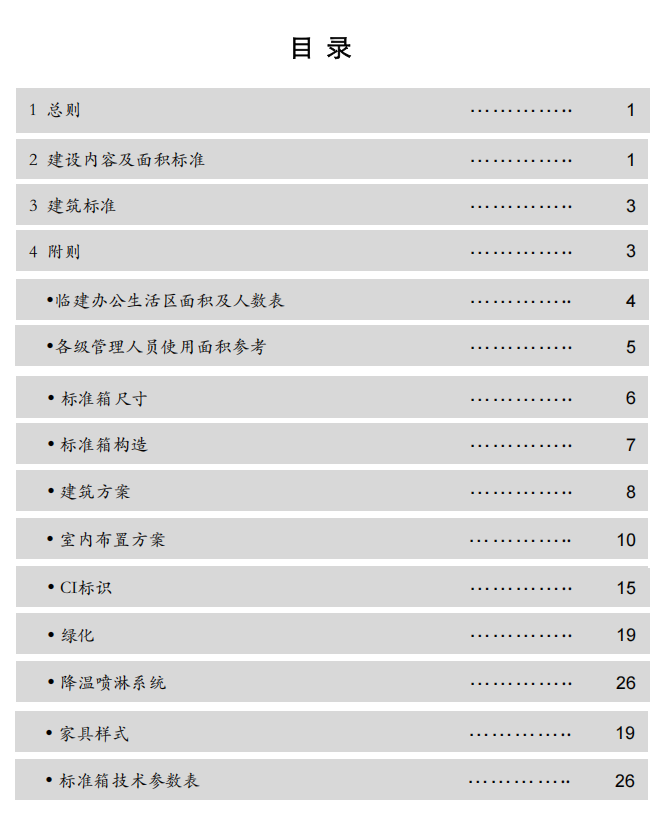 目录

1 总则 1

2 建设内容及面积标准 1

3 建筑标准 3

4 附则 3

•临建办公生活区面积及人数表 4

•各级管理人员使用面积参考 5

• 标准箱尺寸 6

• 标准箱构造 7

• 建筑方案 8

• 室内布置方案 10

• CI标识 15

• 绿化 19

• 降温喷淋系统 26

• 家具样式 19

• 标准箱技术参数表 26